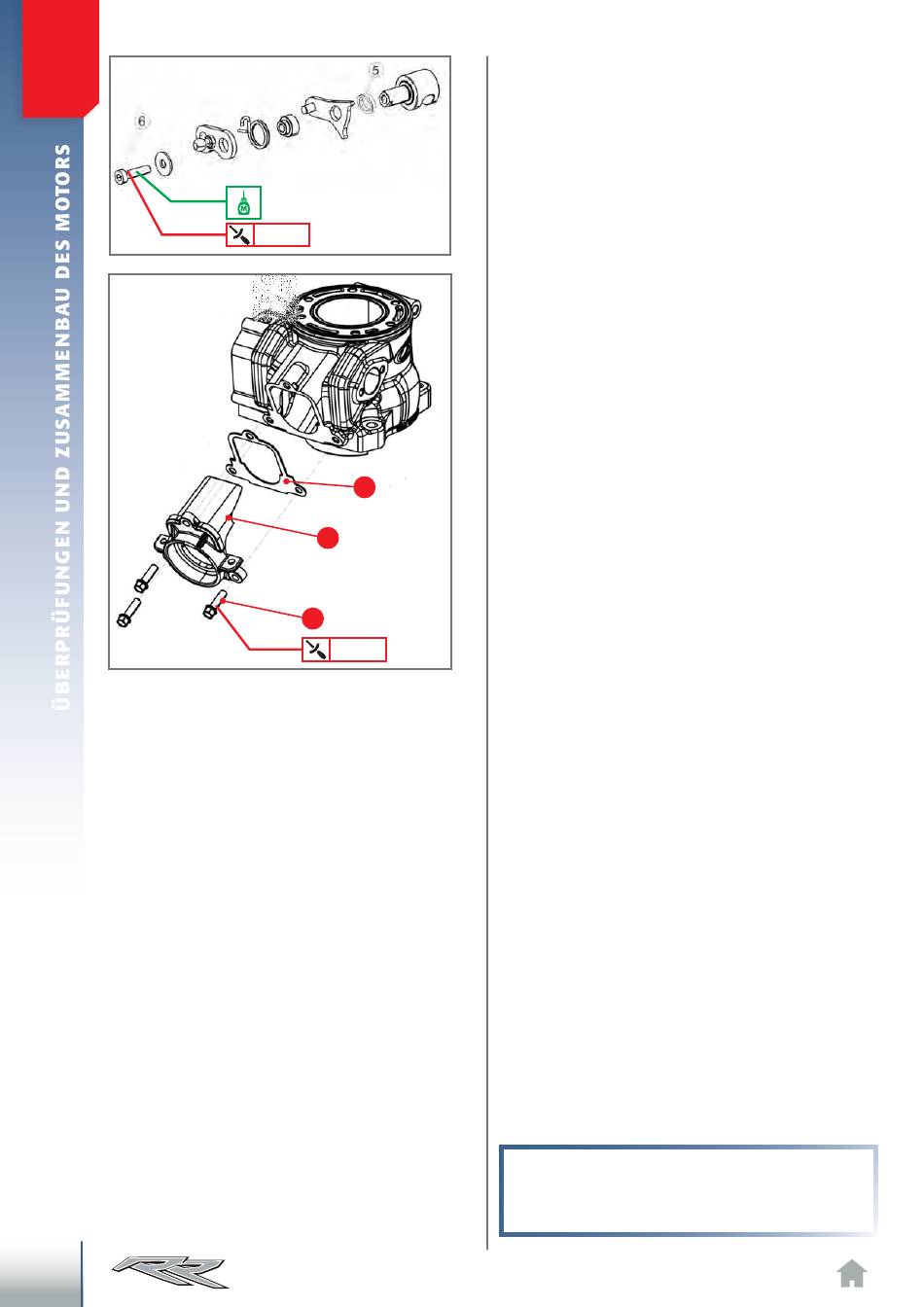 ÜBERPRÜFUNGEN UND ZUSAMMENBAU DES MOTORS

5

6

RR